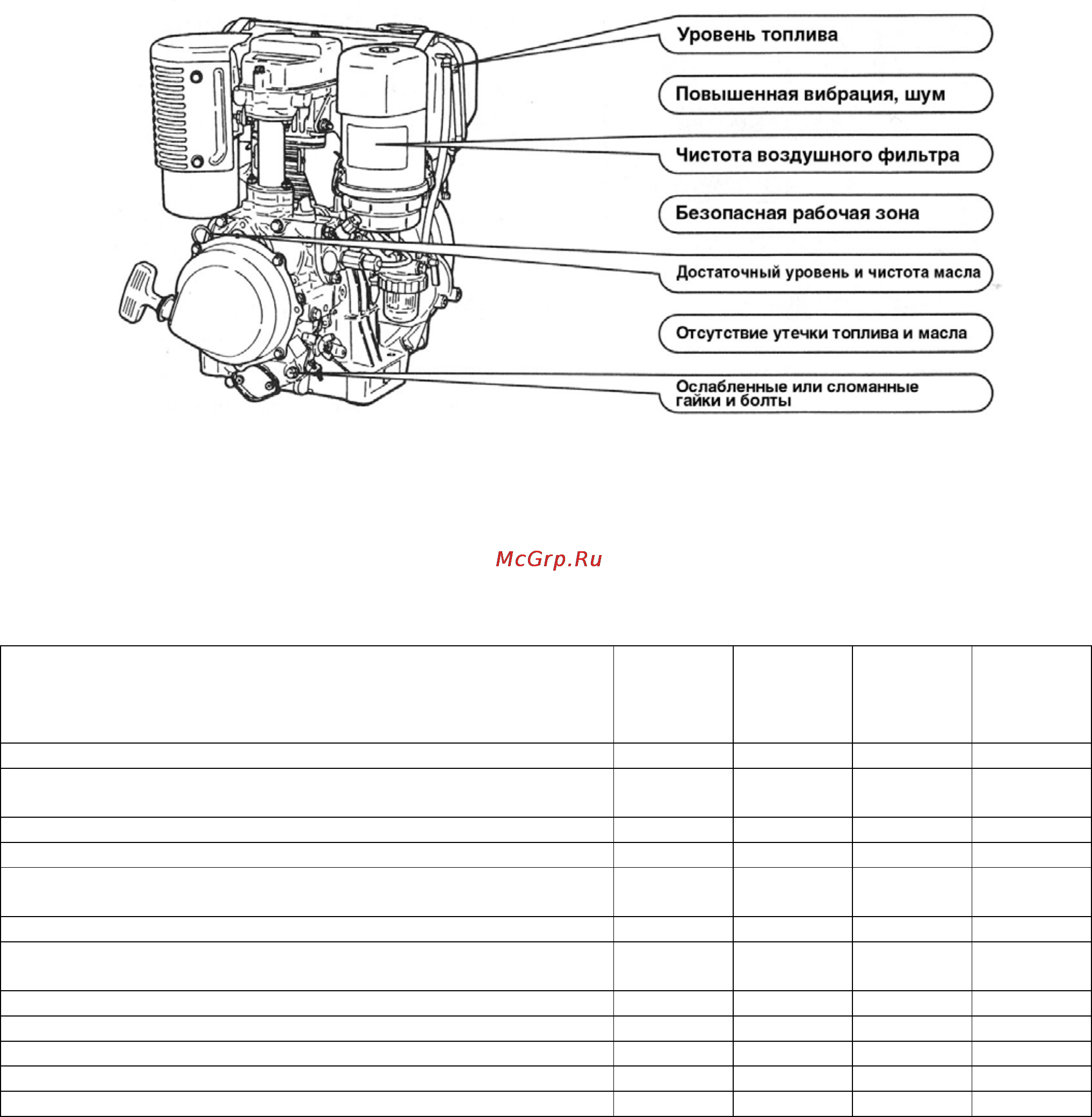 Уровень топлива

Повышенная вибрация, шум

Чистота воздушного фильтра

Безопасная рабочая зона

Достаточный уровень и чистота масла

Отсутствие утечки топлива и масла

Ослабленные или сломанные гайки и болты

McGrp.Ru